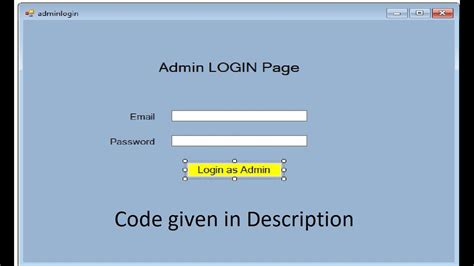 adminlogin

Admin LOGIN Page

Email

Password

Login as Admin

Code given in Description